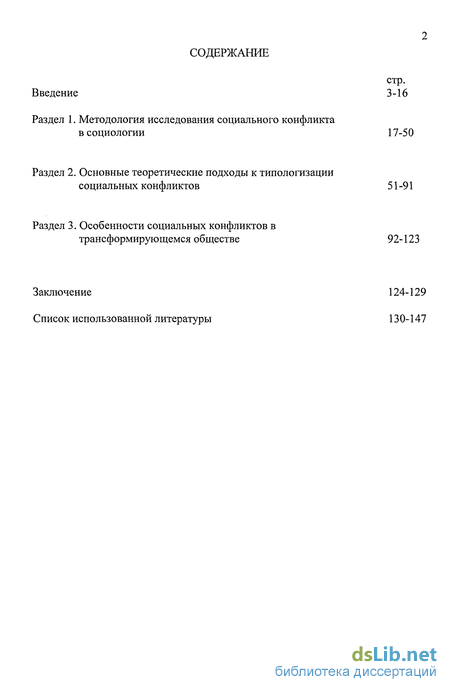 2

СОДЕРЖАНИЕ

стр.

Введение 3-16

Раздел 1. Методология исследования социального конфликта в социологии 17-50

Раздел 2. Основные теоретические подходы к типологизации социальных конфликтов 51-91

Раздел 3. Особенности социальных конфликтов в трансформирующемся обществе 92-123

Заключение 124-129

Список использованной литературы 130-147

dsLib.net
библиотека диссертаций